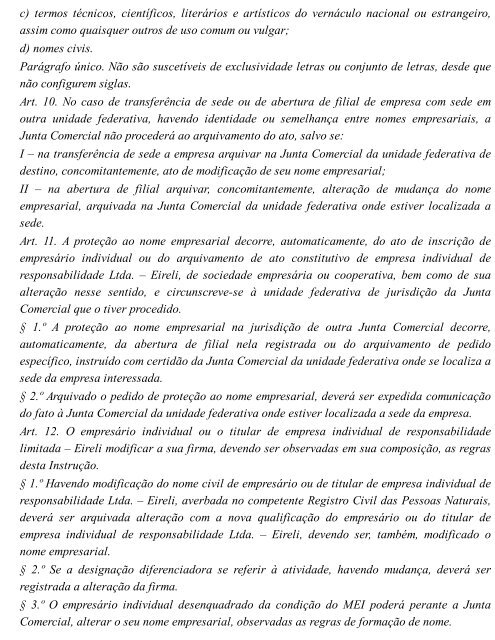 c) termos técnicos, científicos, literários e artísticos do vernáculo nacional ou estrangeiro, assim como quaisquer outros de uso comum ou vulgar;
d) nomes civis.
Parágrafo único. Não são suscetíveis de exclusividade letras ou conjunto de letras, desde que não configurem siglas.
Art. 10. No caso de transferência de sede ou de abertura de filial de empresa com sede em outra unidade federativa, havendo identidade ou semelhança entre nomes empresariais, a Junta Comercial não procederá ao arquivamento do ato, salvo se:
I – na transferência de sede a empresa arquivar na Junta Comercial da unidade federativa de destino, concomitantemente, ato de modificação de seu nome empresarial;
II – na abertura de filial arquivar, concomitantemente, alteração de mudança do nome empresarial, arquivada na Junta Comercial da unidade federativa onde estiver localizada a sede.
Art. 11. A proteção ao nome empresarial decorre, automaticamente, do ato de inscrição de empresário individual ou do arquivamento de ato constitutivo de empresa individual de responsabilidade Ltda. – Eireli, de sociedade empresária ou cooperativa, bem como de sua alteração nesse sentido, e circunscreve-se à unidade federativa de jurisdição da Junta Comercial que o tiver procedido.
§ 1.º A proteção ao nome empresarial na jurisdição de outra Junta Comercial decorre, automaticamente, da abertura de filial nela registrada ou do arquivamento de pedido específico, instruído com certidão da Junta Comercial da unidade federativa onde se localiza a sede da empresa interessada.
§ 2.º Arquivado o pedido de proteção ao nome empresarial, deverá ser expedida comunicação do fato à Junta Comercial da unidade federativa onde estiver localizada a sede da empresa.
Art. 12. O empresário individual ou o titular de empresa individual de responsabilidade limitada – Eireli modificar a sua firma, devendo ser observadas em sua composição, as regras desta Instrução.
§ 1.º Havendo modificação do nome civil de empresário ou de titular de empresa individual de responsabilidade Ltda. – Eireli, averbada no competente Registro Civil das Pessoas Naturais, deverá ser arquivada alteração com a nova qualificação do empresário ou do titular de empresa individual de responsabilidade Ltda. – Eireli, devendo ser, também, modificado o nome empresarial.
§ 2.º Se a designação diferenciadora se referir à atividade, havendo mudança, deverá ser registrada a alteração da firma.
§ 3.º O empresário individual desenquadrado da condição do MEI poderá perante a Junta Comercial, alterar o seu nome empresarial, observadas as regras de formação de nome.